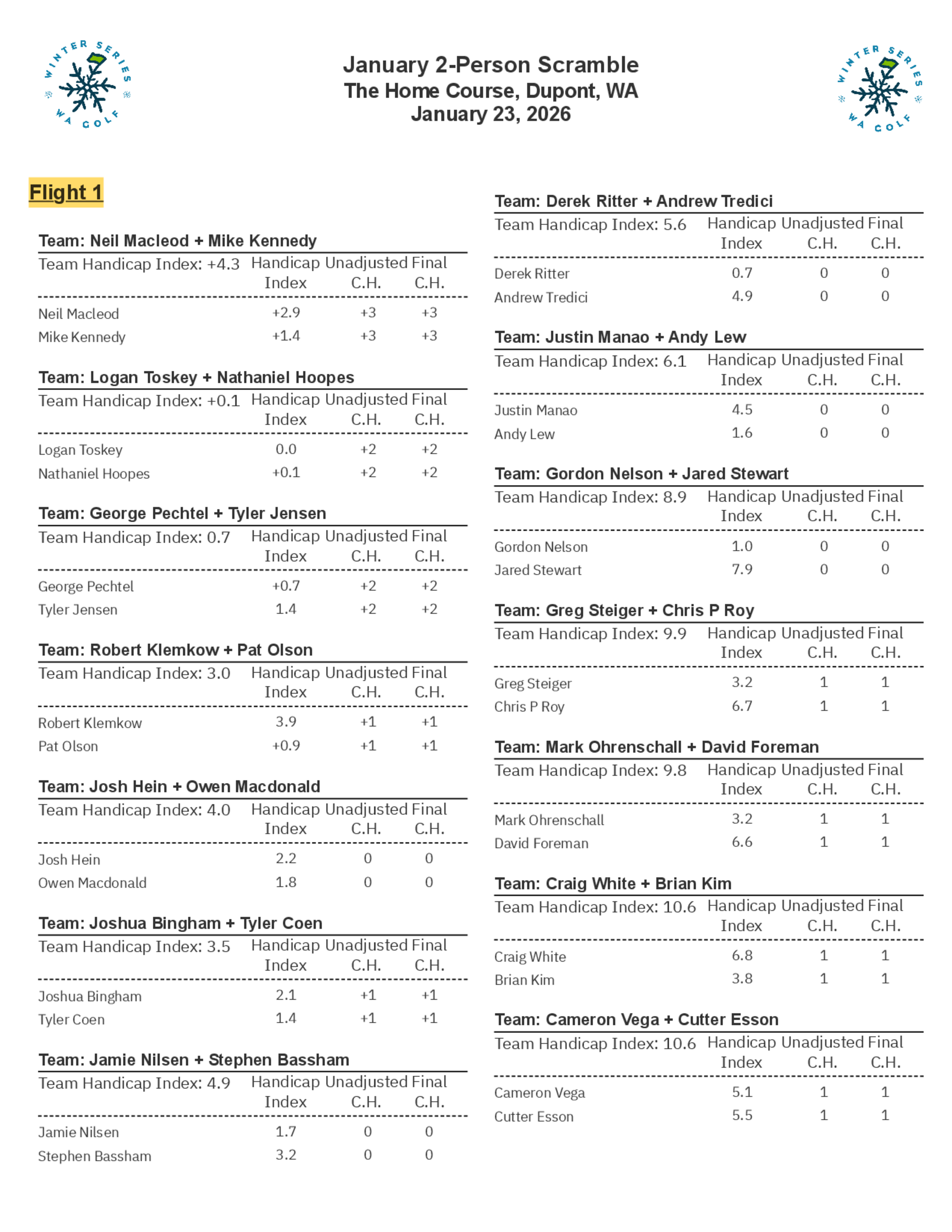 WINTER SERIES WA GOLF

January 2-Person Scramble
The Home Course, Dupont, WA
January 23, 2026

WINTER SERIES WA GOLF

Flight 1

Team: Neil Macleod + Mike Kennedy

| Team Handicap Index: +4.3 | Handicap Index | Unadjusted C.H. | Final C.H. |
|---|---|---|---|
| Neil Macleod | +2.9 | +3 | +3 |
| Mike Kennedy | +1.4 | +3 | +3 |

Team: Logan Toskey + Nathaniel Hoopes

| Team Handicap Index: +0.1 | Handicap Index | Unadjusted C.H. | Final C.H. |
|---|---|---|---|
| Logan Toskey | 0.0 | +2 | +2 |
| Nathaniel Hoopes | +0.1 | +2 | +2 |

Team: George Pechtel + Tyler Jensen

| Team Handicap Index: 0.7 | Handicap Index | Unadjusted C.H. | Final C.H. |
|---|---|---|---|
| George Pechtel | +0.7 | +2 | +2 |
| Tyler Jensen | 1.4 | +2 | +2 |

Team: Robert Klemkow + Pat Olson

| Team Handicap Index: 3.0 | Handicap Index | Unadjusted C.H. | Final C.H. |
|---|---|---|---|
| Robert Klemkow | 3.9 | +1 | +1 |
| Pat Olson | +0.9 | +1 | +1 |

Team: Josh Hein + Owen Macdonald

| Team Handicap Index: 4.0 | Handicap Index | Unadjusted C.H. | Final C.H. |
|---|---|---|---|
| Josh Hein | 2.2 | 0 | 0 |
| Owen Macdonald | 1.8 | 0 | 0 |

Team: Joshua Bingham + Tyler Coen

| Team Handicap Index: 3.5 | Handicap Index | Unadjusted C.H. | Final C.H. |
|---|---|---|---|
| Joshua Bingham | 2.1 | +1 | +1 |
| Tyler Coen | 1.4 | +1 | +1 |

Team: Jamie Nilsen + Stephen Bassham

| Team Handicap Index: 4.9 | Handicap Index | Unadjusted C.H. | Final C.H. |
|---|---|---|---|
| Jamie Nilsen | 1.7 | 0 | 0 |
| Stephen Bassham | 3.2 | 0 | 0 |

Team: Derek Ritter + Andrew Tredici

| Team Handicap Index: 5.6 | Handicap Index | Unadjusted C.H. | Final C.H. |
|---|---|---|---|
| Derek Ritter | 0.7 | 0 | 0 |
| Andrew Tredici | 4.9 | 0 | 0 |

Team: Justin Manao + Andy Lew

| Team Handicap Index: 6.1 | Handicap Index | Unadjusted C.H. | Final C.H. |
|---|---|---|---|
| Justin Manao | 4.5 | 0 | 0 |
| Andy Lew | 1.6 | 0 | 0 |

Team: Gordon Nelson + Jared Stewart

| Team Handicap Index: 8.9 | Handicap Index | Unadjusted C.H. | Final C.H. |
|---|---|---|---|
| Gordon Nelson | 1.0 | 0 | 0 |
| Jared Stewart | 7.9 | 0 | 0 |

Team: Greg Steiger + Chris P Roy

| Team Handicap Index: 9.9 | Handicap Index | Unadjusted C.H. | Final C.H. |
|---|---|---|---|
| Greg Steiger | 3.2 | 1 | 1 |
| Chris P Roy | 6.7 | 1 | 1 |

Team: Mark Ohrenschall + David Foreman

| Team Handicap Index: 9.8 | Handicap Index | Unadjusted C.H. | Final C.H. |
|---|---|---|---|
| Mark Ohrenschall | 3.2 | 1 | 1 |
| David Foreman | 6.6 | 1 | 1 |

Team: Craig White + Brian Kim

| Team Handicap Index: 10.6 | Handicap Index | Unadjusted C.H. | Final C.H. |
|---|---|---|---|
| Craig White | 6.8 | 1 | 1 |
| Brian Kim | 3.8 | 1 | 1 |

Team: Cameron Vega + Cutter Esson

| Team Handicap Index: 10.6 | Handicap Index | Unadjusted C.H. | Final C.H. |
|---|---|---|---|
| Cameron Vega | 5.1 | 1 | 1 |
| Cutter Esson | 5.5 | 1 | 1 |